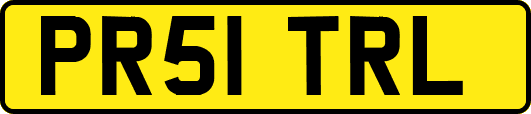 PR51 TRL